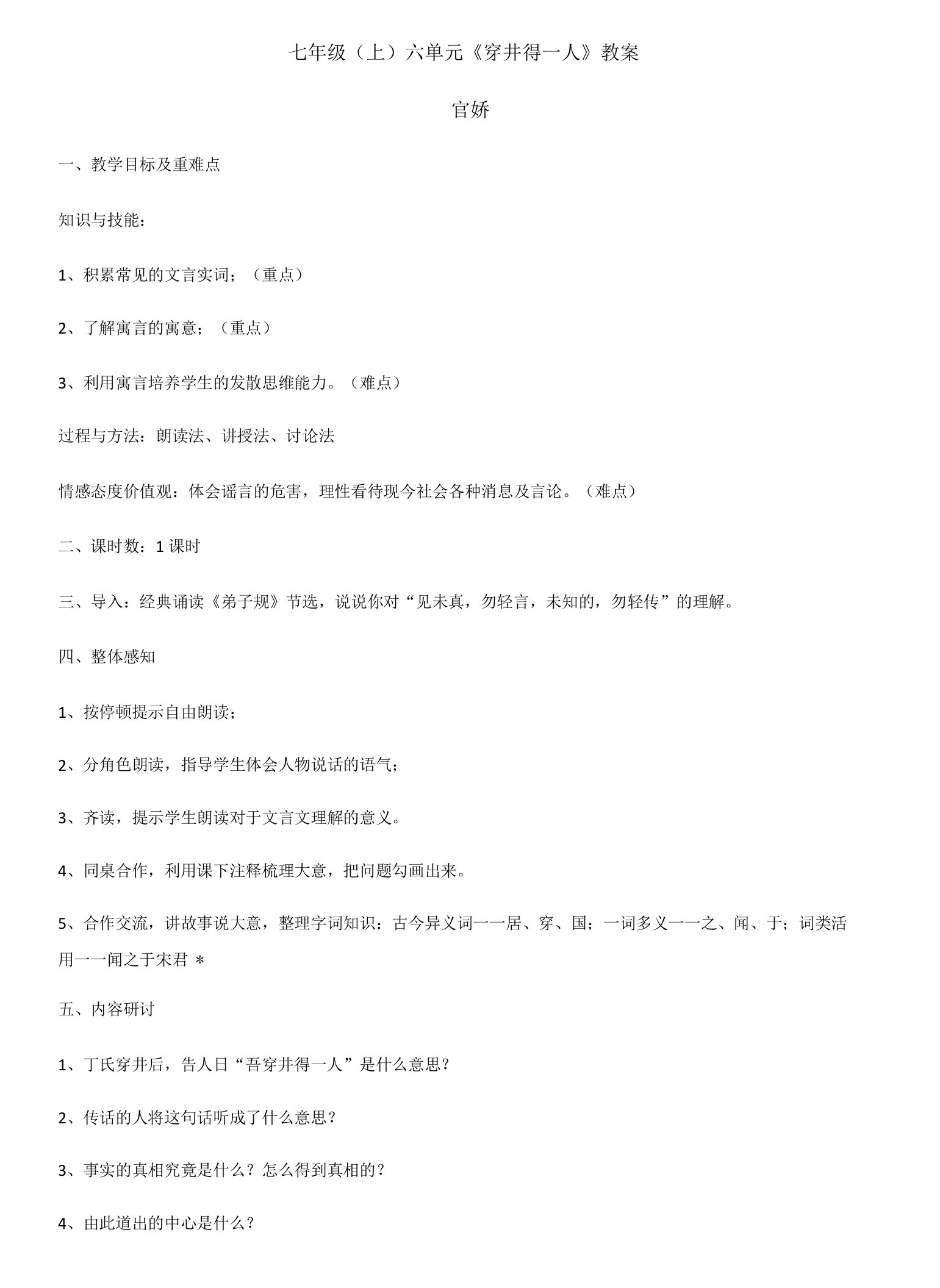 七年级（上）六单元《穿井得一人》教案

官娇

一、教学目标及重难点

知识与技能：

1、积累常见的文言实词；（重点）

2、了解寓言的寓意；（重点）

3、利用寓言培养学生的发散思维能力。（难点）

过程与方法：朗读法、讲授法、讨论法

情感态度价值观：体会谣言的危害，理性看待现今社会各种消息及言论。（难点）

二、课时数：1 课时

三、导入：经典诵读《弟子规》节选，说说你对“见未真，勿轻言，未知的，勿轻传”的理解。

四、整体感知

1、按停顿提示自由朗读；

2、分角色朗读，指导学生体会人物说话的语气；

3、齐读，提示学生朗读对于文言文理解的意义。

4、同桌合作，利用课下注释梳理大意，把问题勾画出来。

5、合作交流，讲故事说大意，整理字词知识：古今异义词一一居、穿、国；一词多义一一之、闻、于；词类活用一一闻之于宋君 ＊

五、内容研讨

1、丁氏穿井后，告人日“吾穿井得一人”是什么意思？

2、传话的人将这句话听成了什么意思？

3、事实的真相究竟是什么？怎么得到真相的？

4、由此道出的中心是什么？